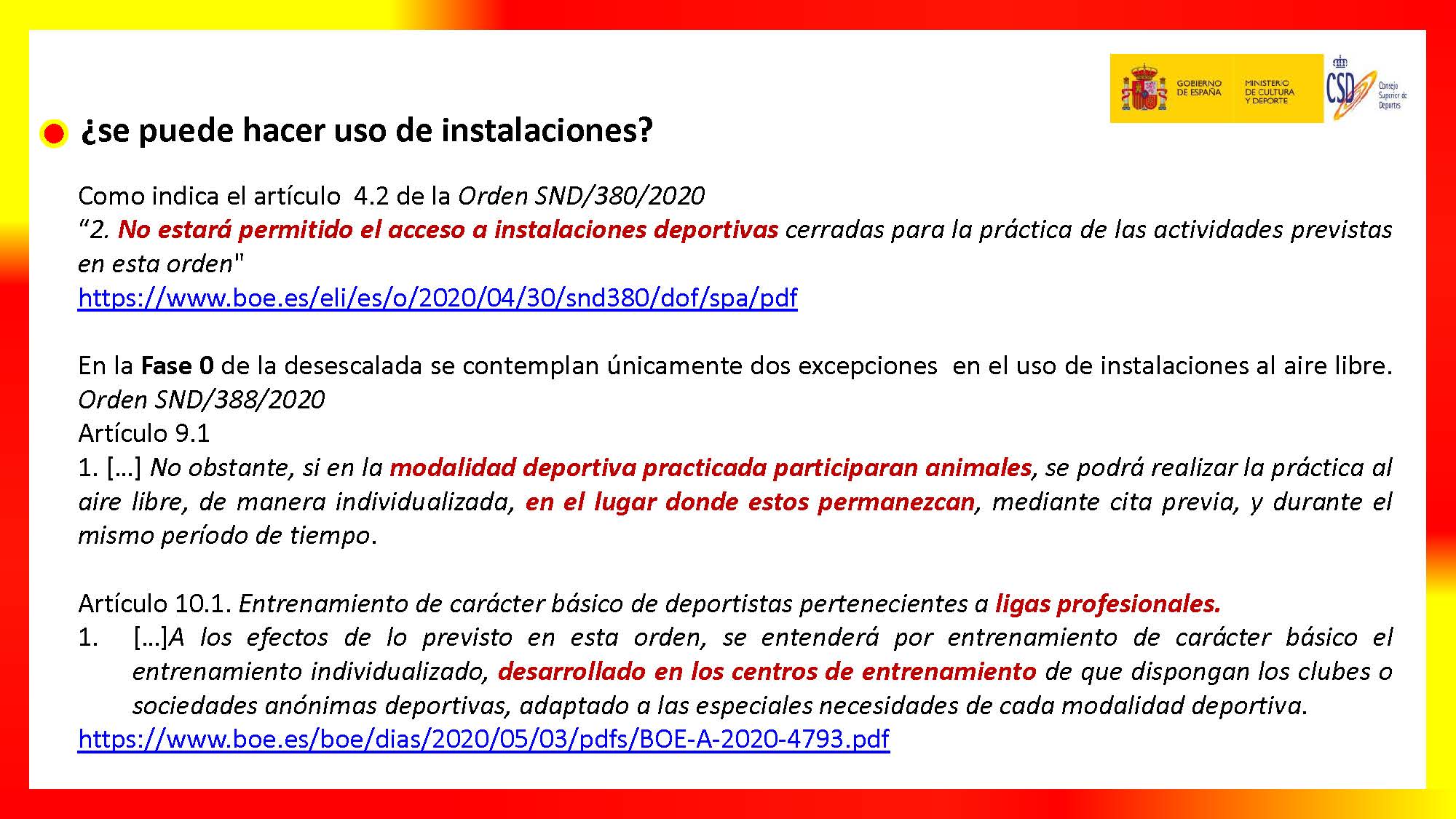 GOBIERNO DE ESPAÑA
MINISTERIO DE CULTURA Y DEPORTE
CSD Consejo Superior de Deportes

¿se puede hacer uso de instalaciones?

Como indica el artículo 4.2 de la Orden SND/380/2020
“2. No estará permitido el acceso a instalaciones deportivas cerradas para la práctica de las actividades previstas en esta orden"
https://www.boe.es/eli/es/o/2020/04/30/snd380/dof/spa/pdf

En la Fase 0 de la desescalada se contemplan únicamente dos excepciones en el uso de instalaciones al aire libre.
Orden SND/388/2020
Artículo 9.1
1. […] No obstante, si en la modalidad deportiva practicada participaran animales, se podrá realizar la práctica al aire libre, de manera individualizada, en el lugar donde estos permanezcan, mediante cita previa, y durante el mismo período de tiempo.

Artículo 10.1. Entrenamiento de carácter básico de deportistas pertenecientes a ligas profesionales.
1. […]A los efectos de lo previsto en esta orden, se entenderá por entrenamiento de carácter básico el entrenamiento individualizado, desarrollado en los centros de entrenamiento de que dispongan los clubes o sociedades anónimas deportivas, adaptado a las especiales necesidades de cada modalidad deportiva.
https://www.boe.es/boe/dias/2020/05/03/pdfs/BOE-A-2020-4793.pdf